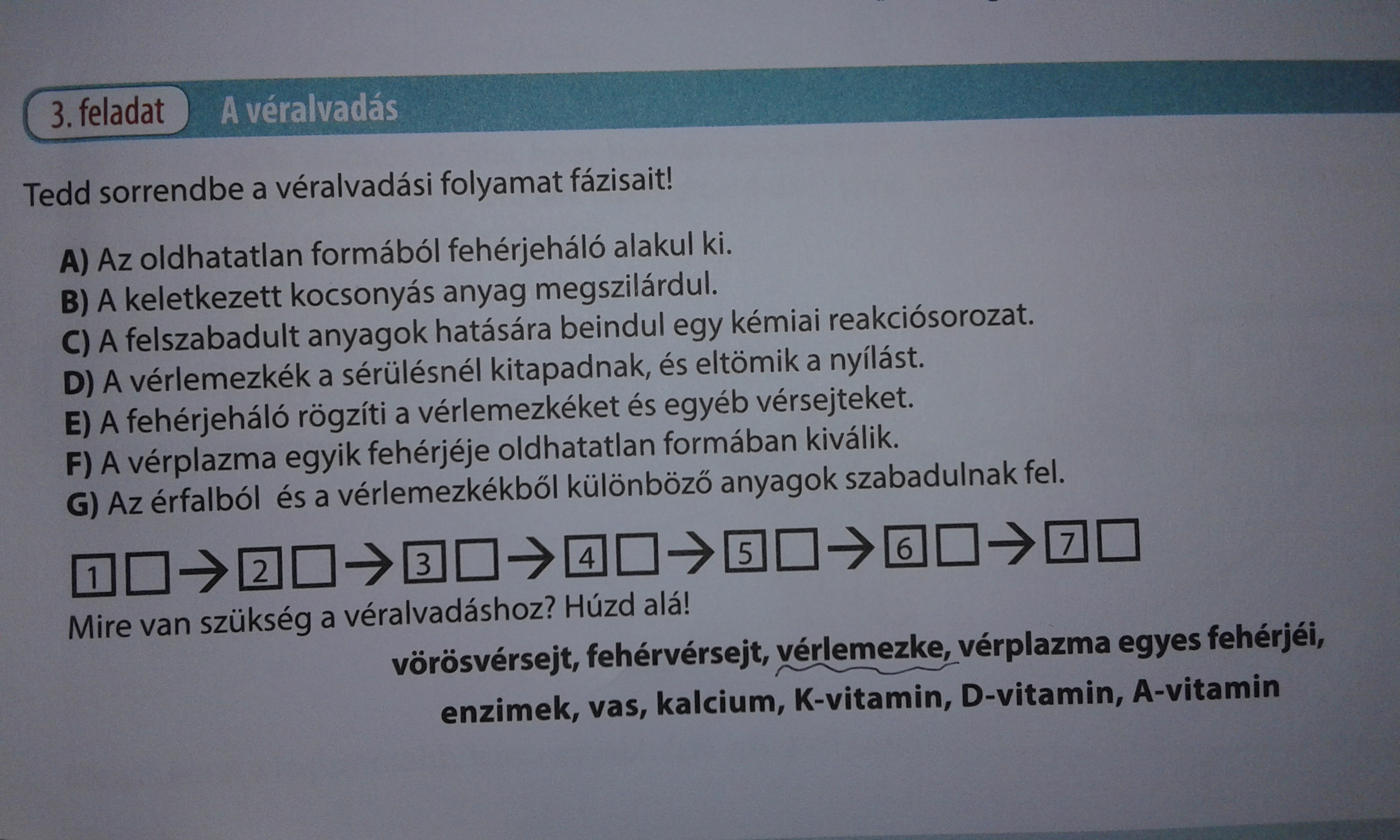 3. feladat A véralvadás

Tedd sorrendbe a véralvadási folyamat fázisait!

A) Az oldhatatlan formából fehérjeháló alakul ki.
B) A keletkezett kocsonyás anyag megszilárdul.
C) A felszabadult anyagok hatására beindul egy kémiai reakciósorozat.
D) A vérlemezkék a sérülésnél kitapadnak, és eltömik a nyílást.
E) A fehérjeháló rögzíti a vérlemezkéket és egyéb vérsejteket.
F) A vérplazma egyik fehérjéje oldhatatlan formában kiválik.
G) Az érfalból és a vérlemezkékből különböző anyagok szabadulnak fel.

1 ☐ → 2 ☐ → 3 ☐ → 4 ☐ → 5 ☐ → 6 ☐ → 7 ☐

Mire van szükség a véralvadáshoz? Húzd alá!

vörösvérsejt, fehérvérsejt, vérlemezke, vérplazma egyes fehérjéi, enzimek, vas, kalcium, K-vitamin, D-vitamin, A-vitamin